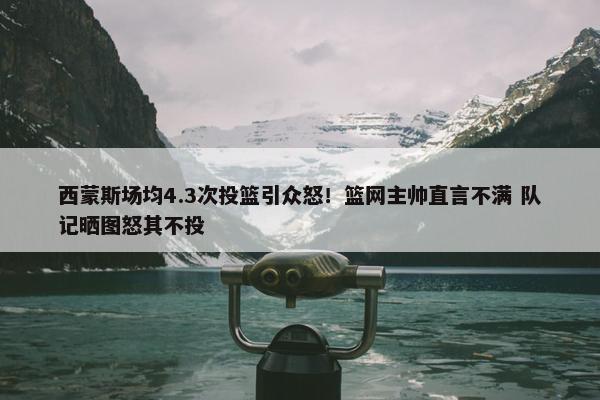 西蒙斯场均4.3次投篮引众怒！篮网主帅直言不满 队记晒图怒其不投